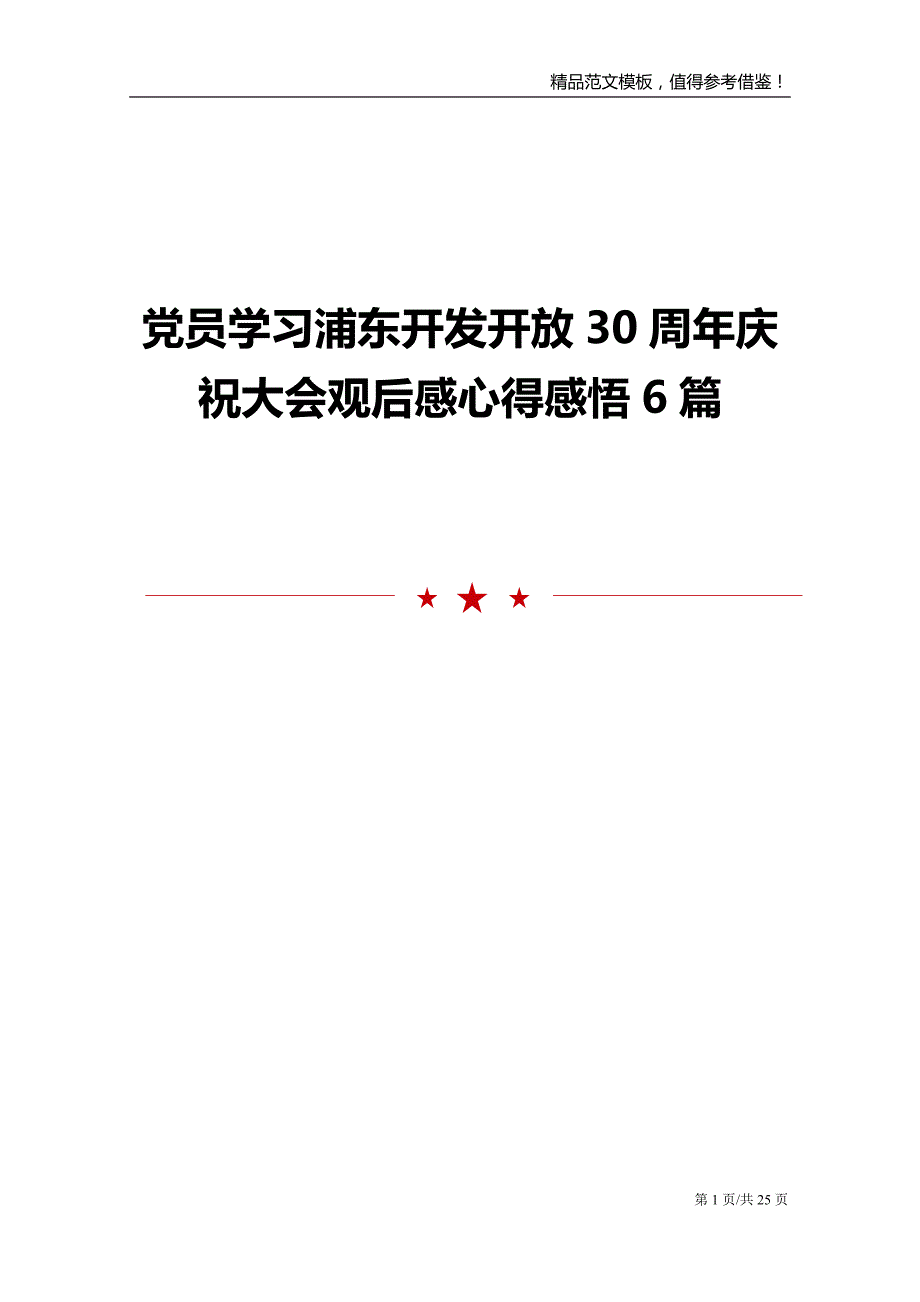 精品范文模板，值得参考借鉴！

党员学习浦东开发开放 30 周年庆祝大会观后感心得感悟 6 篇

第 1 页/共 25 页